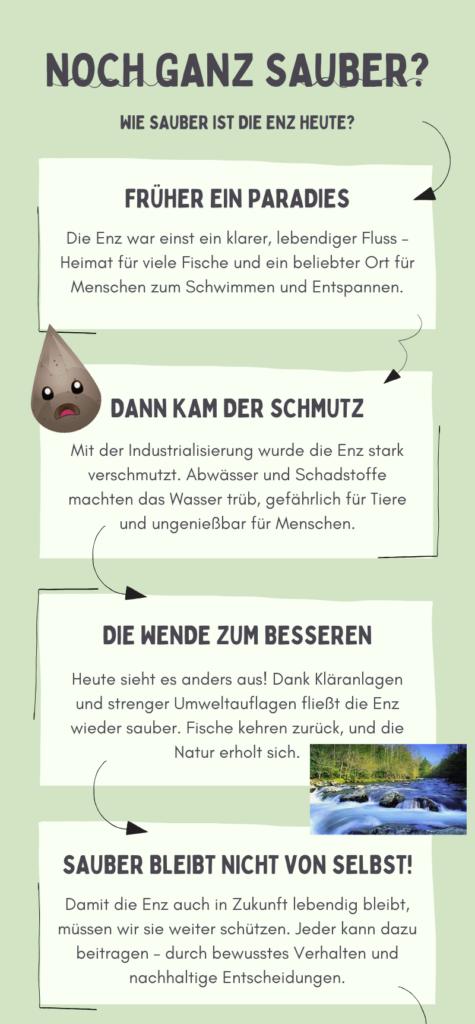 NOCH GANZ SAUBER?

WIE SAUBER IST DIE ENZ HEUTE?

FRÜHER EIN PARADIES

Die Enz war einst ein klarer, lebendiger Fluss – Heimat für viele Fische und ein beliebter Ort für Menschen zum Schwimmen und Entspannen.

DANN KAM DER SCHMUTZ

Mit der Industrialisierung wurde die Enz stark verschmutzt. Abwässer und Schadstoffe machten das Wasser trüb, gefährlich für Tiere und ungenießbar für Menschen.

DIE WENDE ZUM BESSEREN

Heute sieht es anders aus! Dank Kläranlagen und strenger Umweltauflagen fließt die Enz wieder sauber. Fische kehren zurück, und die Natur erholt sich.

SAUBER BLEIBT NICHT VON SELBST!

Damit die Enz auch in Zukunft lebendig bleibt, müssen wir sie weiter schützen. Jeder kann dazu beitragen – durch bewusstes Verhalten und nachhaltige Entscheidungen.